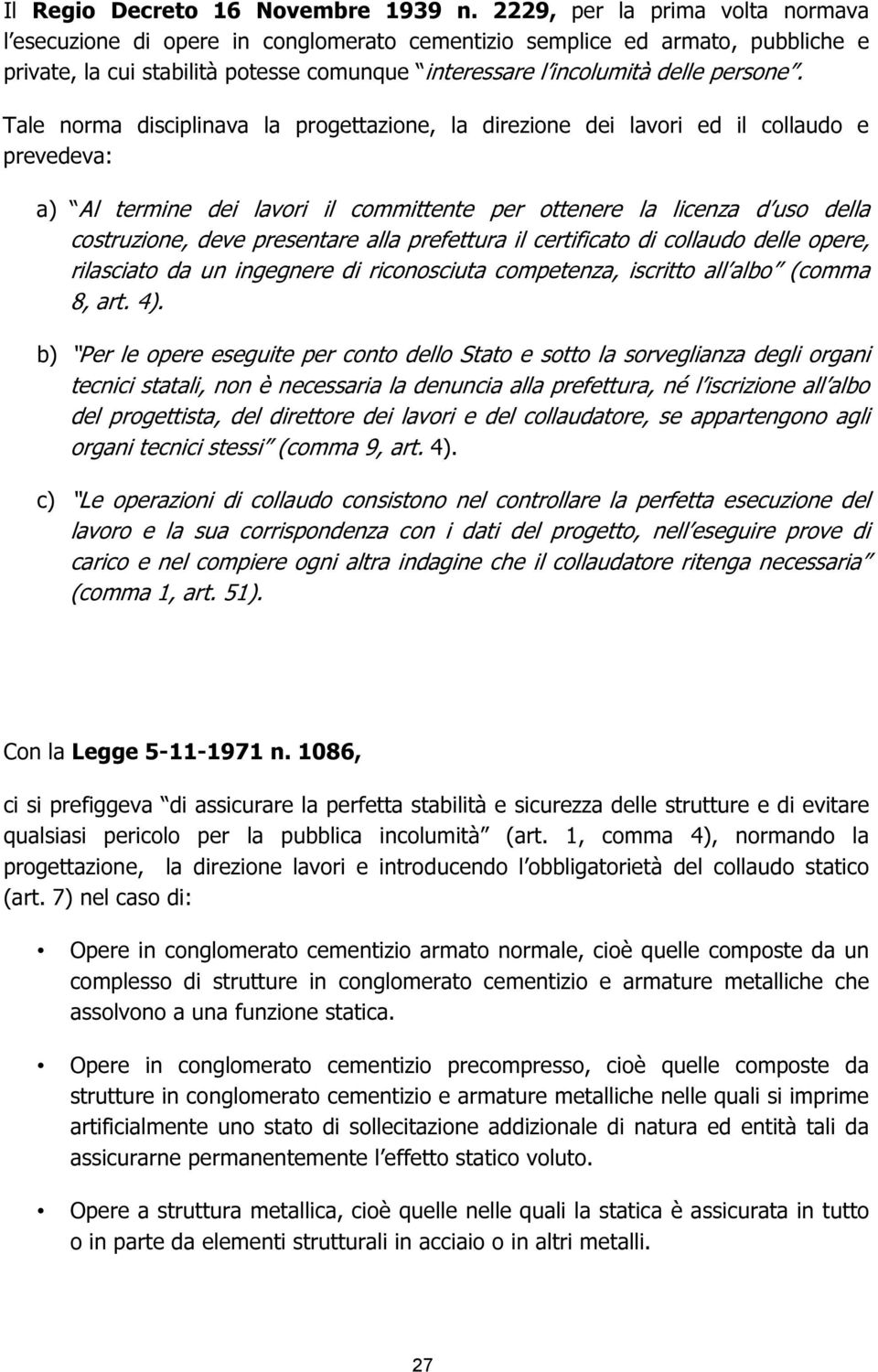 Il Regio Decreto 16 Novembre 1939 n. 2229, per la prima volta normava l'esecuzione di opere in conglomerato cementizio semplice ed armato, pubbliche e private, la cui stabilità potesse comunque "interessare l'incolumità delle persone".

Tale norma disciplinava la progettazione, la direzione dei lavori ed il collaudo e prevedeva:

a) "Al termine dei lavori il committente per ottenere la licenza d'uso della costruzione, deve presentare alla prefettura il certificato di collaudo delle opere, rilasciato da un ingegnere di riconosciuta competenza, iscritto all'albo" (comma 8, art. 4).

b) "Per le opere eseguite per conto dello Stato e sotto la sorveglianza degli organi tecnici statali, non è necessaria la denuncia alla prefettura, né l'iscrizione all'albo del progettista, del direttore dei lavori e del collaudatore, se appartengono agli organi tecnici stessi" (comma 9, art. 4).

c) "Le operazioni di collaudo consistono nel controllare la perfetta esecuzione del lavoro e la sua corrispondenza con i dati del progetto, nell'eseguire prove di carico e nel compiere ogni altra indagine che il collaudatore ritenga necessaria" (comma 1, art. 51).

Con la Legge 5-11-1971 n. 1086,

ci si prefiggeva "di assicurare la perfetta stabilità e sicurezza delle strutture e di evitare qualsiasi pericolo per la pubblica incolumità" (art. 1, comma 4), normando la progettazione, la direzione lavori e introducendo l'obbligatorietà del collaudo statico (art. 7) nel caso di:

• Opere in conglomerato cementizio armato normale, cioè quelle composte da un complesso di strutture in conglomerato cementizio e armature metalliche che assolvono a una funzione statica.

• Opere in conglomerato cementizio precompresso, cioè quelle composte da strutture in conglomerato cementizio e armature metalliche nelle quali si imprime artificialmente uno stato di sollecitazione addizionale di natura ed entità tali da assicurarne permanentemente l'effetto statico voluto.

• Opere a struttura metallica, cioè quelle nelle quali la statica è assicurata in tutto o in parte da elementi strutturali in acciaio o in altri metalli.

27